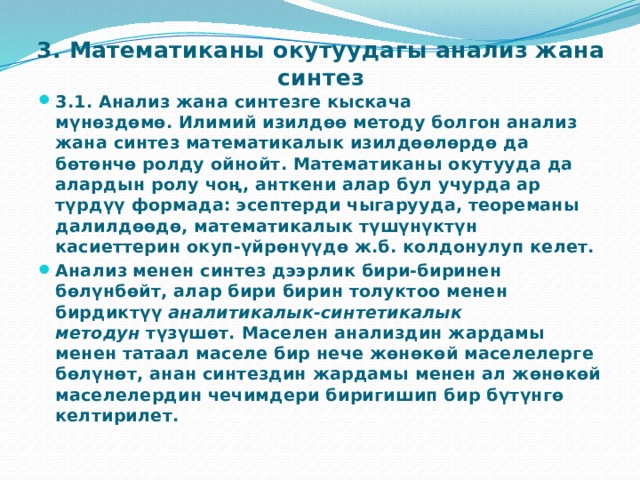 3. Математиканы окутуудагы анализ жана синтез

3.1. Анализ жана синтезге кыскача мүнөздөмө. Илимий изилдөө методу болгон анализ жана синтез математикалык изилдөөлөрдө да бөтөнчө ролду ойнойт. Математиканы окутууда да алардын ролу чоң, анткени алар бул учурда ар түрдүү формада: эсептерди чыгарууда, теореманы далилдөөдө, математикалык түшүнүктүн касиеттерин окуп-үйрөнүүдө ж.б. колдонулуп келет.

Анализ менен синтез дээрлик бири-биринен бөлүнбөйт, алар бири бирин толуктоо менен бирдиктүү аналитикалык-синтетикалык методун түзүшөт. Маселен анализдин жардамы менен татаал маселе бир нече жөнөкөй маселелерге бөлүнөт, анан синтездин жардамы менен ал жөнөкөй маселелердин чечимдери биригишип бир бүтүнгө келтирилет.